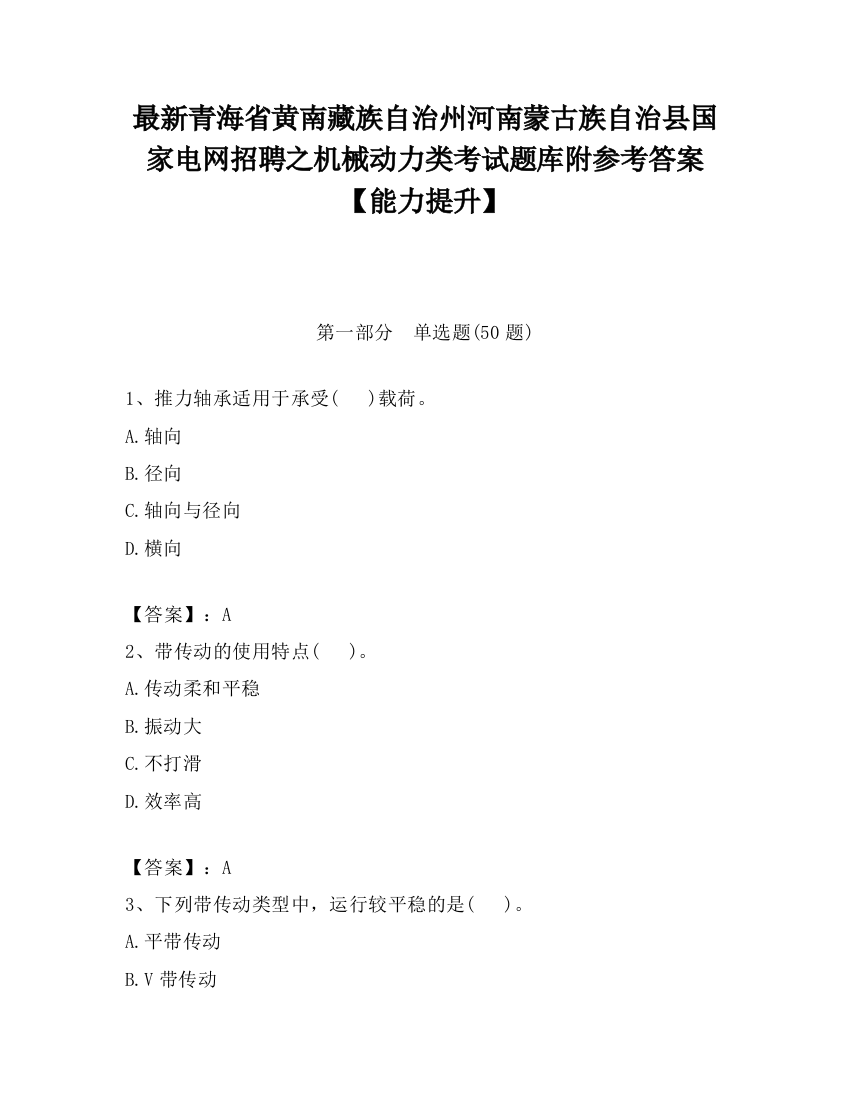 最新青海省黄南藏族自治州河南蒙古族自治县国家电网招聘之机械动力类考试题库附参考答案【能力提升】

第一部分　单选题(50 题)

1、推力轴承适用于承受(　　)载荷。

A.轴向

B.径向

C.轴向与径向

D.横向

【答案】：A

2、带传动的使用特点(　　)。

A.传动柔和平稳

B.振动大

C.不打滑

D.效率高

【答案】：A

3、下列带传动类型中，运行较平稳的是(　　)。

A.平带传动

B.V 带传动